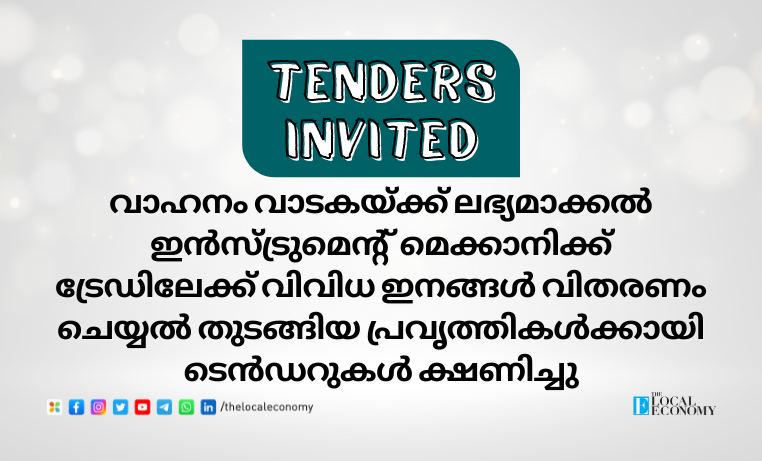 TENDERS INVITED

വാഹനം വാടകയ്ക്ക് ലഭ്യമാക്കൽ ഇൻസ്ട്രുമെന്റ് മെക്കാനിക്ക് ട്രേഡിലേക്ക് വിവിധ ഇനങ്ങൾ വിതരണം ചെയ്യൽ തുടങ്ങിയ പ്രവൃത്തികൾക്കായി ടെൻഡറുകൾ ക്ഷണിച്ചു

/thelocaleconomy

THE LOCAL ECONOMY